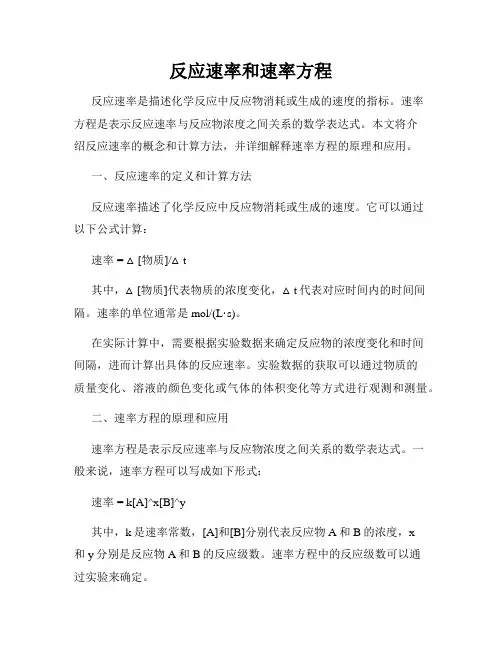 反应速率和速率方程

反应速率是描述化学反应中反应物消耗或生成的速度的指标。速率方程是表示反应速率与反应物浓度之间关系的数学表达式。本文将介绍反应速率的概念和计算方法，并详细解释速率方程的原理和应用。

一、反应速率的定义和计算方法

反应速率描述了化学反应中反应物消耗或生成的速度。它可以通过以下公式计算：

速率 = Δ [物质]/Δ t

其中，Δ [物质]代表物质的浓度变化，Δ t 代表对应时间内的时间间隔。速率的单位通常是 mol/(L·s)。

在实际计算中，需要根据实验数据来确定反应物的浓度变化和时间间隔，进而计算出具体的反应速率。实验数据的获取可以通过物质的质量变化、溶液的颜色变化或气体的体积变化等方式进行观测和测量。

二、速率方程的原理和应用

速率方程是表示反应速率与反应物浓度之间关系的数学表达式。一般来说，速率方程可以写成如下形式：

速率 = k[A]^x[B]^y

其中，k 是速率常数，[A]和[B]分别代表反应物 A 和 B 的浓度，x 和 y 分别是反应物 A 和 B 的反应级数。速率方程中的反应级数可以通过实验来确定。